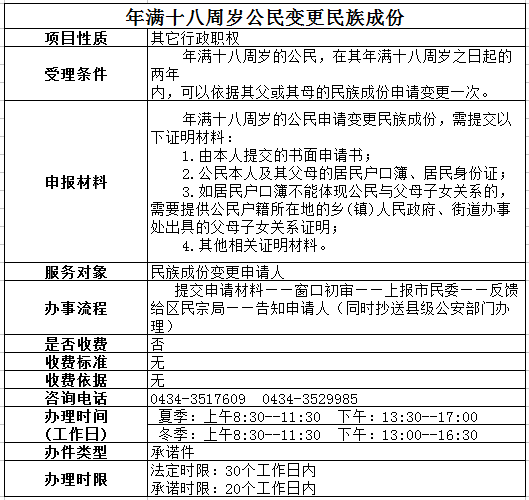 年满十八周岁公民变更民族成份

| 项目性质 | 其它行政职权 |
|---|---|
| 受理条件 | 年满十八周岁的公民，在其年满十八周岁之日起的两年内，可以依据其父或其母的民族成份申请变更一次。 |
| 申报材料 | 年满十八周岁的公民申请变更民族成份，需提交以下证明材料：<br>1.由本人提交的书面申请书；<br>2.公民本人及其父母的居民户口簿、居民身份证；<br>3.如居民户口簿不能体现公民与父母子女关系的，需要提供公民户籍所在地的乡（镇）人民政府、街道办事处出具的父母子女关系证明；<br>4.其他相关证明材料。 |
| 服务对象 | 民族成份变更申请人 |
| 办事流程 | 提交申请材料——窗口初审——上报市民委——反馈给区民宗局——告知申请人（同时抄送县级公安部门办理） |
| 是否收费 | 否 |
| 收费标准 | 无 |
| 收费依据 | 无 |
| 咨询电话 | 0434-3517609 0434-3529985 |
| 办理时间（工作日） | 夏季：上午8:30--11:30 下午：13:30--17:00<br>冬季：上午8:30--11:30 下午：13:00--16:30 |
| 办件类型 | 承诺件 |
| 办理时限 | 法定时限：30个工作日内<br>承诺时限：20个工作日内 |